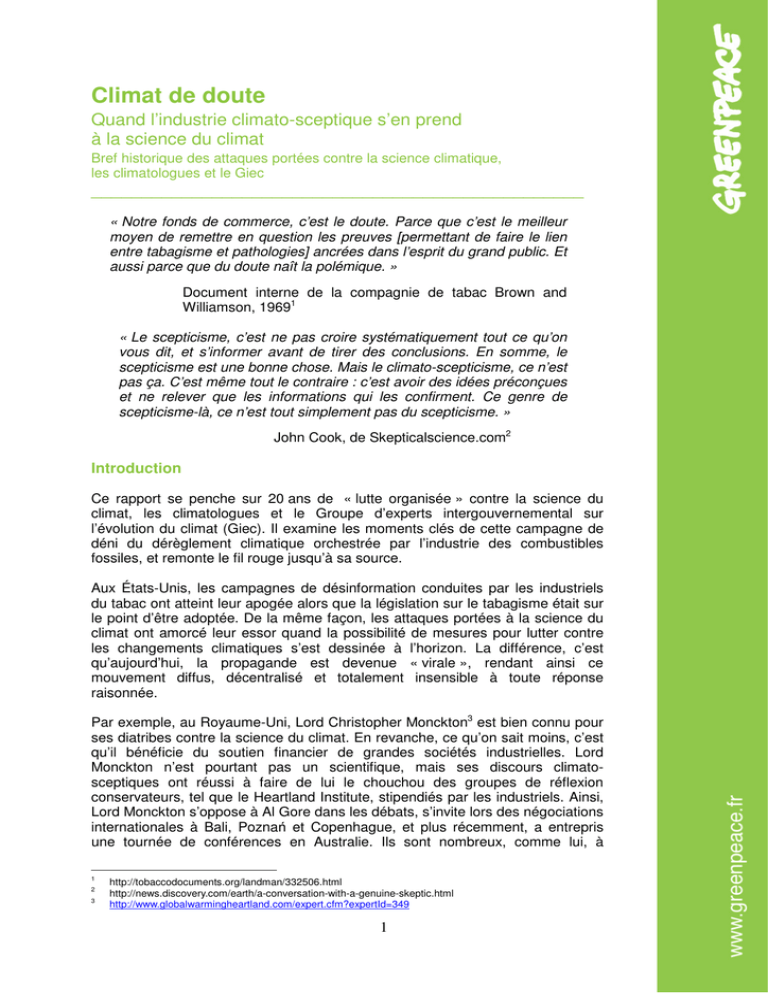 GREENPEACE

Climat de doute

Quand l'industrie climato-sceptique s'en prend à la science du climat

Bref historique des attaques portées contre la science climatique, les climatologues et le Giec

« Notre fonds de commerce, c'est le doute. Parce que c'est le meilleur moyen de remettre en question les preuves [permettant de faire le lien entre tabagisme et pathologies] ancrées dans l'esprit du grand public. Et aussi parce que du doute naît la polémique. »

Document interne de la compagnie de tabac Brown and Williamson, 1969$^1$

« Le scepticisme, c'est ne pas croire systématiquement tout ce qu'on vous dit, et s'informer avant de tirer des conclusions. En somme, le scepticisme est une bonne chose. Mais le climato-scepticisme, ce n'est pas ça. C'est même tout le contraire : c'est avoir des idées préconçues et ne relever que les informations qui les confirment. Ce genre de scepticisme-là, ce n'est tout simplement pas du scepticisme. »

John Cook, de Skepticalscience.com$^2$

Introduction

Ce rapport se penche sur 20 ans de « lutte organisée » contre la science du climat, les climatologues et le Groupe d'experts intergouvernemental sur l'évolution du climat (Giec). Il examine les moments clés de cette campagne de déni du dérèglement climatique orchestrée par l'industrie des combustibles fossiles, et remonte le fil rouge jusqu'à sa source.

Aux États-Unis, les campagnes de désinformation conduites par les industriels du tabac ont atteint leur apogée alors que la législation sur le tabagisme était sur le point d'être adoptée. De la même façon, les attaques portées à la science du climat ont amorcé leur essor quand la possibilité de mesures pour lutter contre les changements climatiques s'est dessinée à l'horizon. La différence, c'est qu'aujourd'hui, la propagande est devenue « virale », rendant ainsi ce mouvement diffus, décentralisé et totalement insensible à toute réponse raisonnée.

Par exemple, au Royaume-Uni, Lord Christopher Monckton$^3$ est bien connu pour ses diatribes contre la science du climat. En revanche, ce qu'on sait moins, c'est qu'il bénéficie du soutien financier de grandes sociétés industrielles. Lord Monckton n'est pourtant pas un scientifique, mais ses discours climato-sceptiques ont réussi à faire de lui le chouchou des groupes de réflexion conservateurs, tel que le Heartland Institute, stipendiés par les industriels. Ainsi, Lord Monckton s'oppose à Al Gore dans les débats, s'invite lors des négociations internationales à Bali, Poznań et Copenhague, et plus récemment, a entrepris une tournée de conférences en Australie. Ils sont nombreux, comme lui, à

$^1$ http://tobaccodocuments.org/landman/332506.html
$^2$ http://news.discovery.com/earth/a-conversation-with-a-genuine-skeptic.html
$^3$ http://www.globalwarmingheartland.com/expert.cfm?expertId=349

1

www.greenpeace.fr